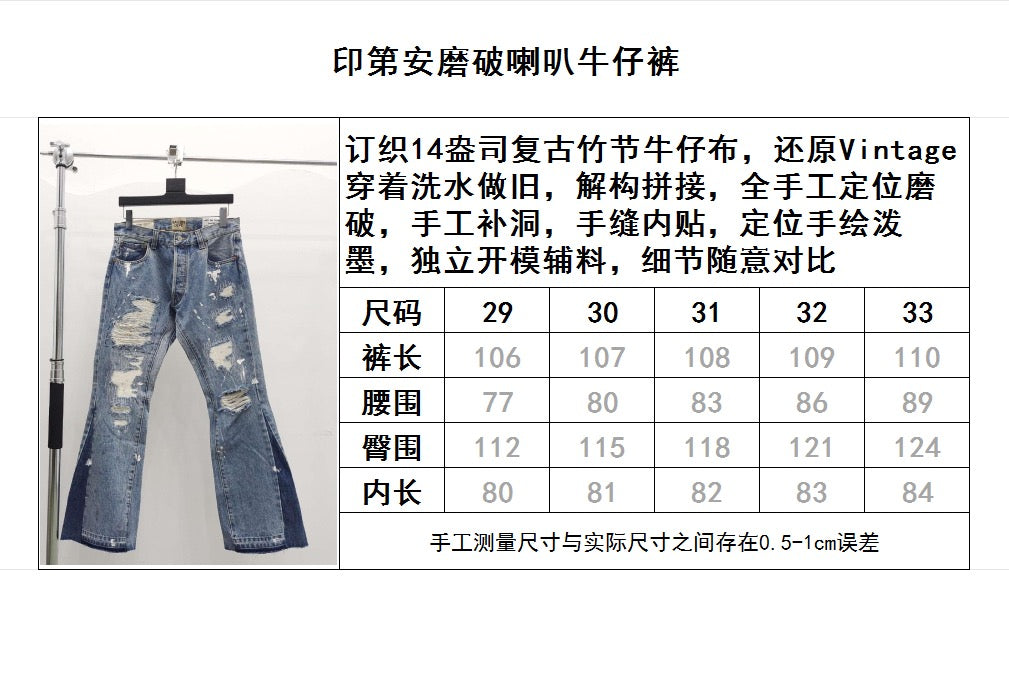 印第安磨破喇叭牛仔裤

订织14盎司复古竹节牛仔布，还原Vintage穿着洗水做旧，解构拼接，全手工定位磨破，手工补洞，手缝内贴，定位手绘泼墨，独立开模辅料，细节随意对比

| 尺码 | 29 | 30 | 31 | 32 | 33 |
|---|---|---|---|---|---|
| 裤长 | 106 | 107 | 108 | 109 | 110 |
| 腰围 | 77 | 80 | 83 | 86 | 89 |
| 臀围 | 112 | 115 | 118 | 121 | 124 |
| 内长 | 80 | 81 | 82 | 83 | 84 |

手工测量尺寸与实际尺寸之间存在0.5-1cm误差